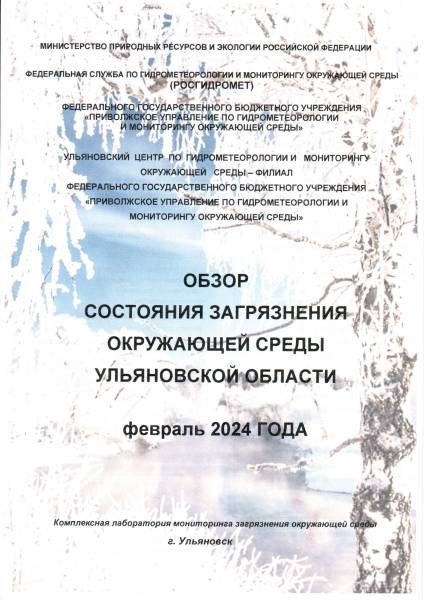 МИНИСТЕРСТВО ПРИРОДНЫХ РЕСУРСОВ И ЭКОЛОГИИ РОССИЙСКОЙ ФЕДЕРАЦИИ

ФЕДЕРАЛЬНАЯ СЛУЖБА ПО ГИДРОМЕТЕОРОЛОГИИ И МОНИТОРИНГУ ОКРУЖАЮЩЕЙ СРЕДЫ (РОСГИДРОМЕТ)

ФЕДЕРАЛЬНОГО ГОСУДАРСТВЕННОГО БЮДЖЕТНОГО УЧРЕЖДЕНИЯ «ПРИВОЛЖСКОЕ УПРАВЛЕНИЕ ПО ГИДРОМЕТЕОРОЛОГИИ И МОНИТОРИНГУ ОКРУЖАЮЩЕЙ СРЕДЫ»

УЛЬЯНОВСКИЙ ЦЕНТР ПО ГИДРОМЕТЕОРОЛОГИИ И МОНИТОРИНГУ ОКРУЖАЮЩЕЙ СРЕДЫ – ФИЛИАЛ ФЕДЕРАЛЬНОГО ГОСУДАРСТВЕННОГО БЮДЖЕТНОГО УЧРЕЖДЕНИЯ «ПРИВОЛЖСКОЕ УПРАВЛЕНИЕ ПО ГИДРОМЕТЕОРОЛОГИИ И МОНИТОРИНГУ ОКРУЖАЮЩЕЙ СРЕДЫ»

ОБЗОР
СОСТОЯНИЯ ЗАГРЯЗНЕНИЯ
ОКРУЖАЮЩЕЙ СРЕДЫ
УЛЬЯНОВСКОЙ ОБЛАСТИ

февраль 2024 ГОДА

Комплексная лаборатория мониторинга загрязнения окружающей среды

г. Ульяновск